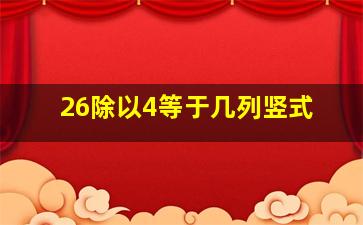 26除以4等于几列竖式